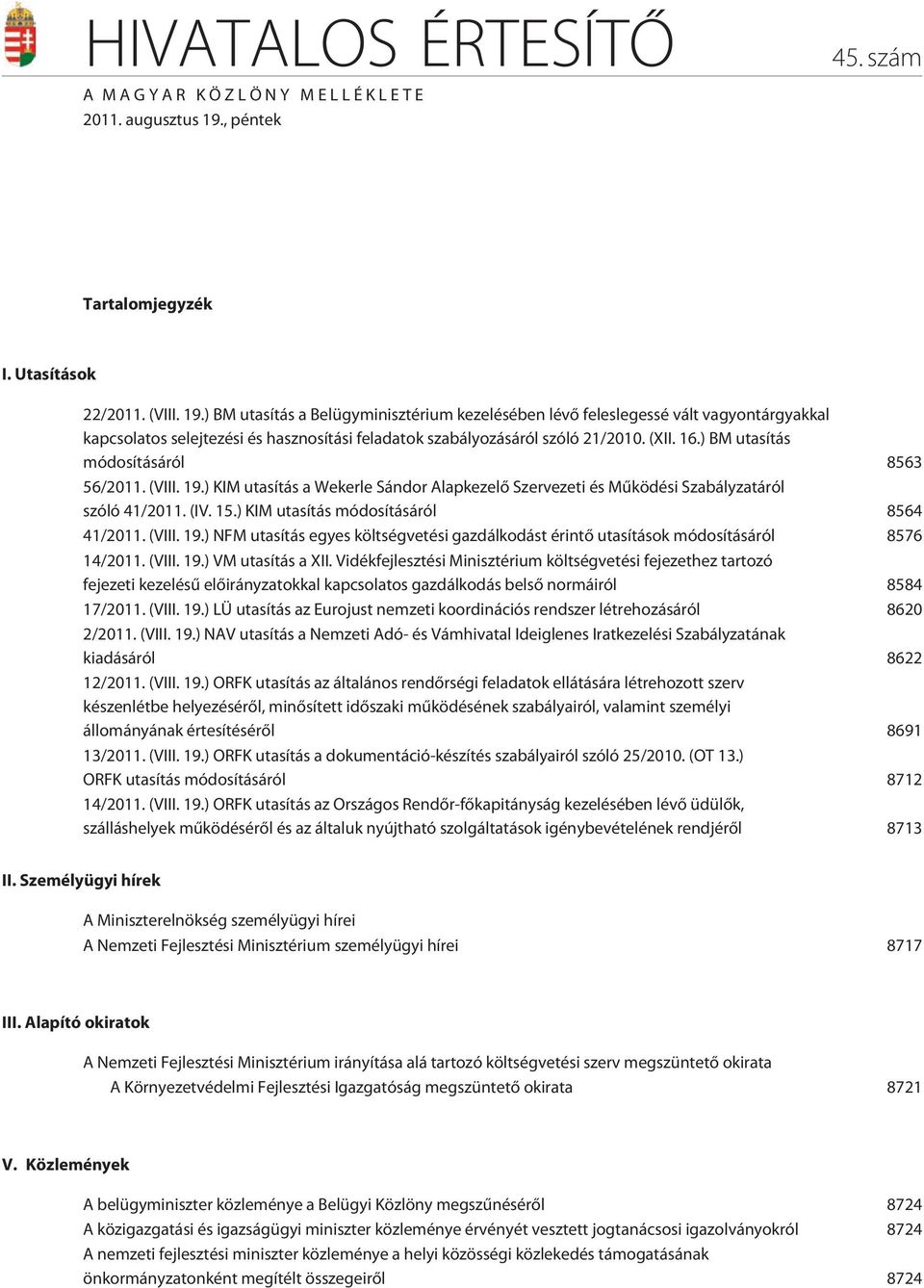 HIVATALOS ÉRTESÍTŐ

45. szám

A MAGYAR KÖZLÖNY MELLÉKLETE

2011. augusztus 19., péntek

Tartalomjegyzék

I. Utasítások

22/2011. (VIII. 19.) BM utasítás a Belügyminisztérium kezelésében lévő feleslegessé vált vagyontárgyakkal kapcsolatos selejtezési és hasznosítási feladatok szabályozásáról szóló 21/2010. (XII. 16.) BM utasítás módosításáról 8563

56/2011. (VIII. 19.) KIM utasítás a Wekerle Sándor Alapkezelő Szervezeti és Működési Szabályzatáról szóló 41/2011. (IV. 15.) KIM utasítás módosításáról 8564

41/2011. (VIII. 19.) NFM utasítás egyes költségvetési gazdálkodást érintő utasítások módosításáról 8576

14/2011. (VIII. 19.) VM utasítás a XII. Vidékfejlesztési Minisztérium költségvetési fejezethez tartozó fejezeti kezelésű előirányzatokkal kapcsolatos gazdálkodás belső normáiról 8584

17/2011. (VIII. 19.) LÜ utasítás az Eurojust nemzeti koordinációs rendszer létrehozásáról 8620

2/2011. (VIII. 19.) NAV utasítás a Nemzeti Adó- és Vámhivatal Ideiglenes Iratkezelési Szabályzatának kiadásáról 8622

12/2011. (VIII. 19.) ORFK utasítás az általános rendőrségi feladatok ellátására létrehozott szerv készenlétbe helyezéséről, minősített időszaki működésének szabályairól, valamint személyi állományának értesítéséről 8691

13/2011. (VIII. 19.) ORFK utasítás a dokumentáció-készítés szabályairól szóló 25/2010. (OT 13.) ORFK utasítás módosításáról 8712

14/2011. (VIII. 19.) ORFK utasítás az Országos Rendőr-főkapitányság kezelésében lévő üdülők, szálláshelyek működéséről és az általuk nyújtható szolgáltatások igénybevételének rendjéről 8713

II. Személyügyi hírek

A Miniszterelnökség személyügyi hírei
A Nemzeti Fejlesztési Minisztérium személyügyi hírei 8717

III. Alapító okiratok

A Nemzeti Fejlesztési Minisztérium irányítása alá tartozó költségvetési szerv megszüntető okirata
A Környezetvédelmi Fejlesztési Igazgatóság megszüntető okirata 8721

V. Közlemények

A belügyminiszter közleménye a Belügyi Közlöny megszűnéséről 8724
A közigazgatási és igazságügyi miniszter közleménye érvényét vesztett jogtanácsosi igazolványokról 8724
A nemzeti fejlesztési miniszter közleménye a helyi közösségi közlekedés támogatásának önkormányzatonként megítélt összegeiről 8724